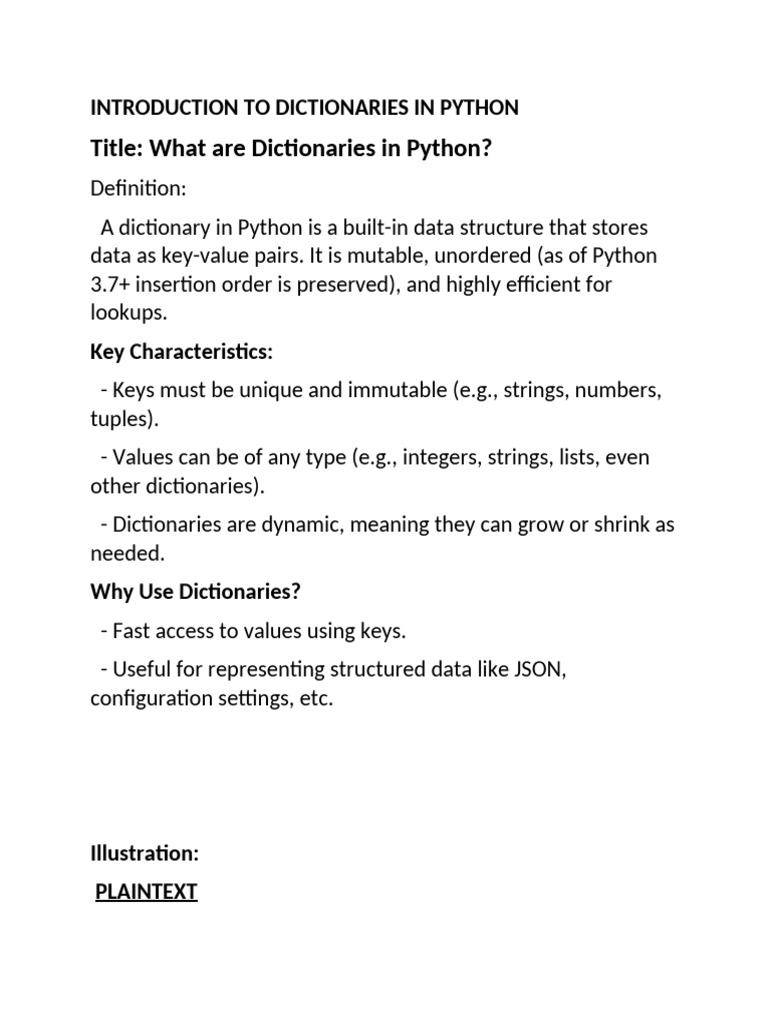 INTRODUCTION TO DICTIONARIES IN PYTHON

Title: What are Dictionaries in Python?

Definition:

A dictionary in Python is a built-in data structure that stores data as key-value pairs. It is mutable, unordered (as of Python 3.7+ insertion order is preserved), and highly efficient for lookups.

Key Characteristics:

- Keys must be unique and immutable (e.g., strings, numbers, tuples).

- Values can be of any type (e.g., integers, strings, lists, even other dictionaries).

- Dictionaries are dynamic, meaning they can grow or shrink as needed.

Why Use Dictionaries?

- Fast access to values using keys.

- Useful for representing structured data like JSON, configuration settings, etc.

Illustration:

PLAINTEXT